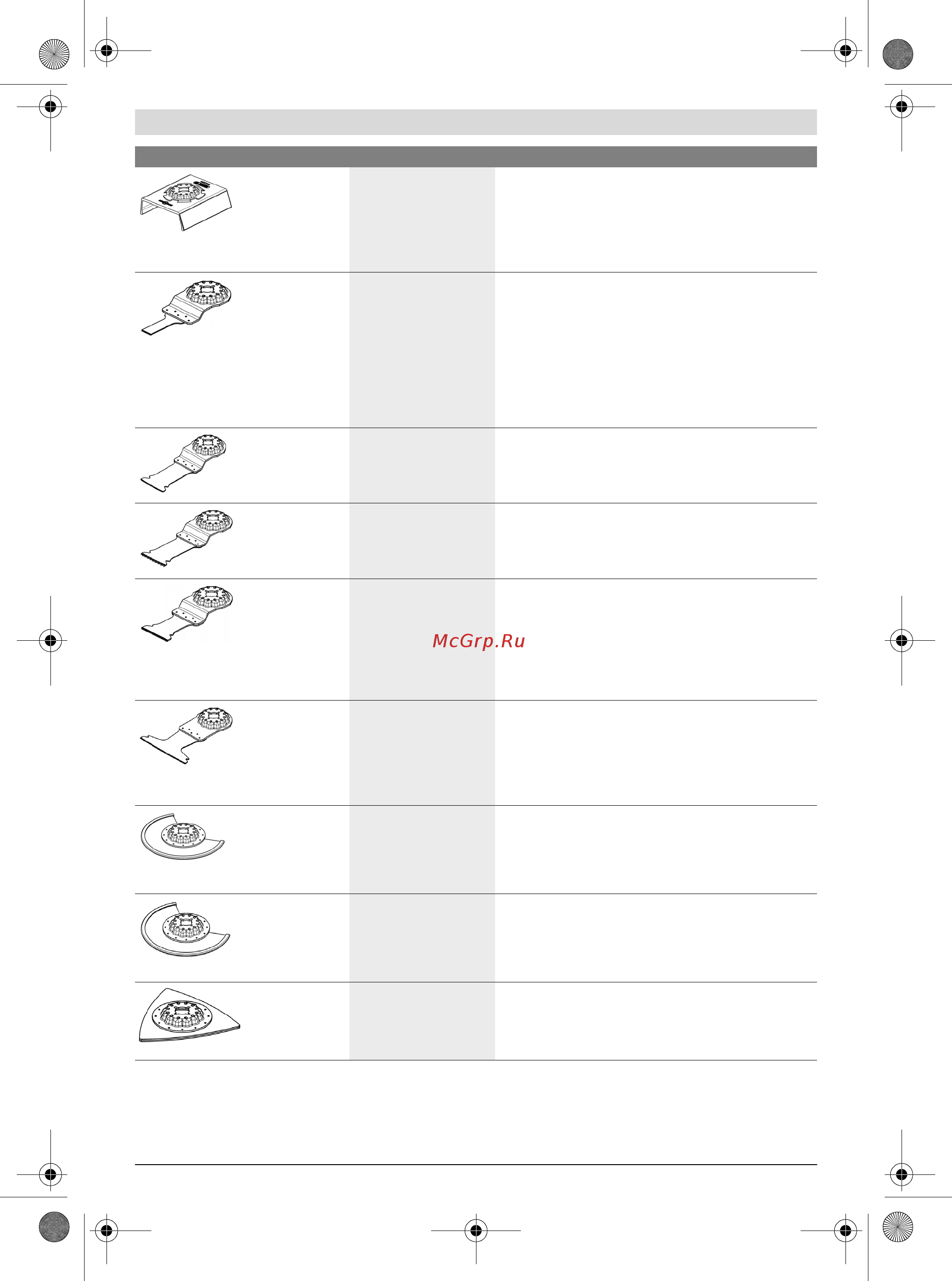 McGrp.Ru